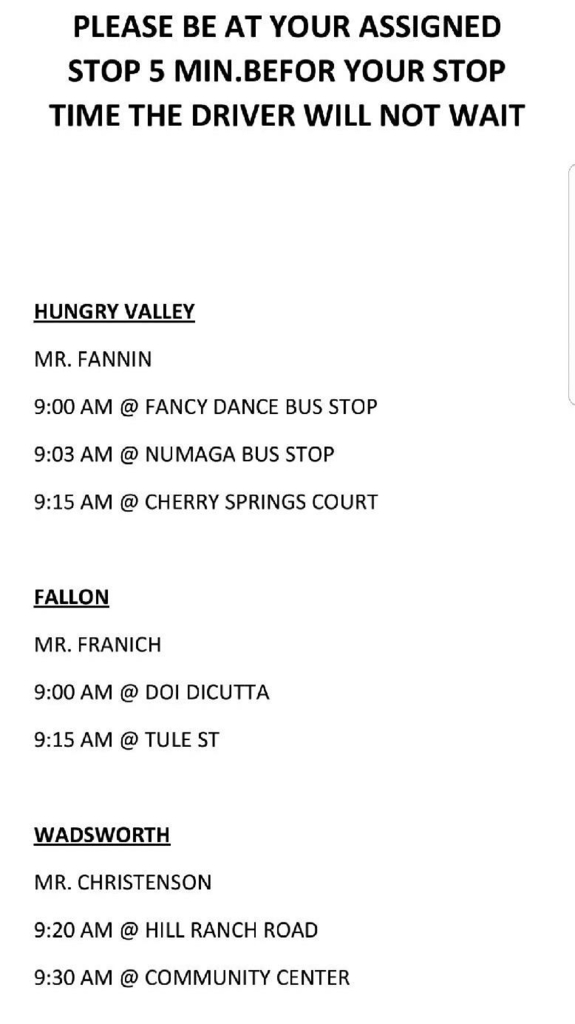 PLEASE BE AT YOUR ASSIGNED STOP 5 MIN.BEFOR YOUR STOP TIME THE DRIVER WILL NOT WAIT

HUNGRY VALLEY

MR. FANNIN

9:00 AM @ FANCY DANCE BUS STOP

9:03 AM @ NUMAGA BUS STOP

9:15 AM @ CHERRY SPRINGS COURT

FALLON

MR. FRANICH

9:00 AM @ DOI DICUTTA

9:15 AM @ TULE ST

WADSWORTH

MR. CHRISTENSON

9:20 AM @ HILL RANCH ROAD

9:30 AM @ COMMUNITY CENTER